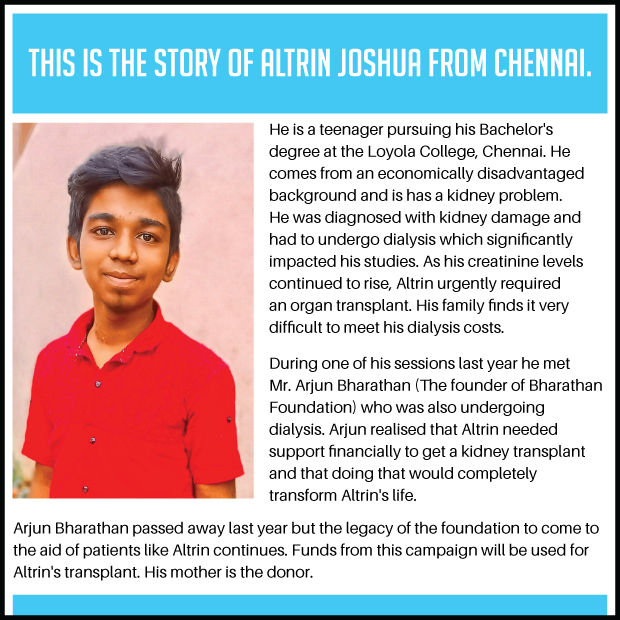 THIS IS THE STORY OF ALTRIN JOSHUA FROM CHENNAI.

He is a teenager pursuing his Bachelor's degree at the Loyola College, Chennai. He comes from an economically disadvantaged background and is has a kidney problem. He was diagnosed with kidney damage and had to undergo dialysis which significantly impacted his studies. As his creatinine levels continued to rise, Altrin urgently required an organ transplant. His family finds it very difficult to meet his dialysis costs.

During one of his sessions last year he met Mr. Arjun Bharathan (The founder of Bharathan Foundation) who was also undergoing dialysis. Arjun realised that Altrin needed support financially to get a kidney transplant and that doing that would completely transform Altrin's life.

Arjun Bharathan passed away last year but the legacy of the foundation to come to the aid of patients like Altrin continues. Funds from this campaign will be used for Altrin's transplant. His mother is the donor.